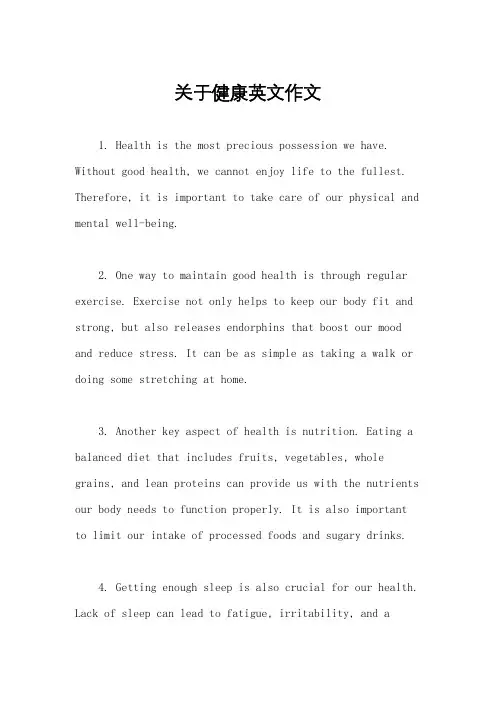 关于健康英文作文

1. Health is the most precious possession we have. Without good health, we cannot enjoy life to the fullest. Therefore, it is important to take care of our physical and mental well-being.

2. One way to maintain good health is through regular exercise. Exercise not only helps to keep our body fit and strong, but also releases endorphins that boost our mood and reduce stress. It can be as simple as taking a walk or doing some stretching at home.

3. Another key aspect of health is nutrition. Eating a balanced diet that includes fruits, vegetables, whole grains, and lean proteins can provide us with the nutrients our body needs to function properly. It is also important to limit our intake of processed foods and sugary drinks.

4. Getting enough sleep is also crucial for our health. Lack of sleep can lead to fatigue, irritability, and a